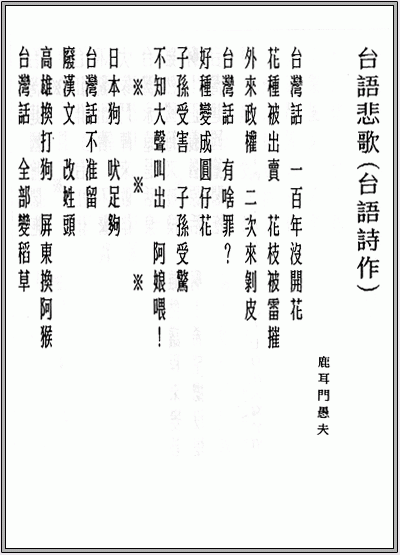 台語悲歌(台語詩作)

鹿耳門愚夫

台灣話　一百年沒開花
花種被出賣　花枝被雷摧
外來政權　二次來剝皮
台灣話　有啥罪?
好種變成圓仔花
子孫受害　子孫受驚
不知大聲叫出　阿娘喂!

※　※　※

日本狗　吠足夠
台灣話不准留
廢漢文　改姓頭
高雄換打狗　屏東換阿猴
台灣話　全部變稻草